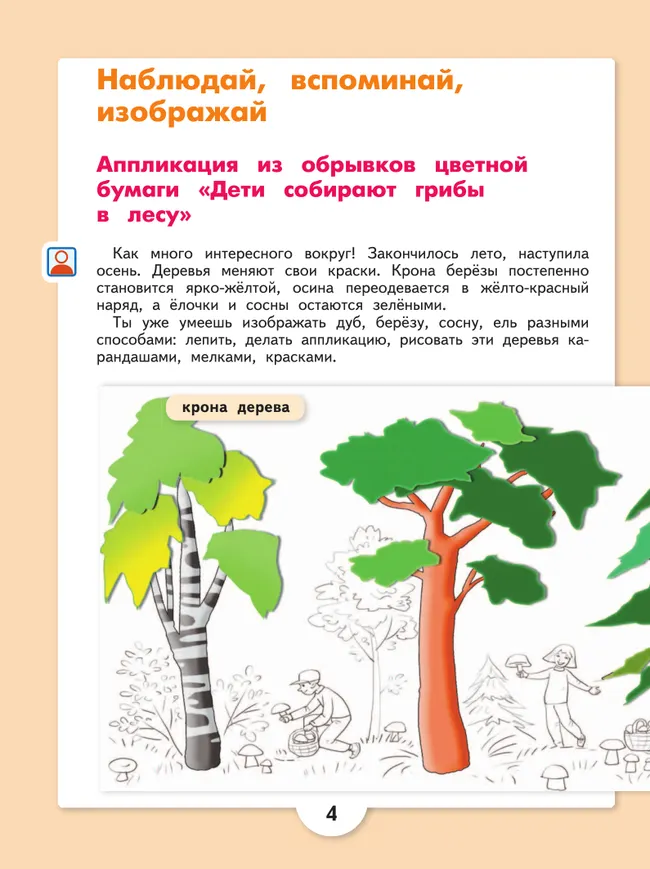 Наблюдай, вспоминай, изображай

Аппликация из обрывков цветной бумаги «Дети собирают грибы в лесу»

Как много интересного вокруг! Закончилось лето, наступила осень. Деревья меняют свои краски. Крона берёзы постепенно становится ярко-жёлтой, осина переодевается в жёлто-красный наряд, а ёлочки и сосны остаются зелёными.

Ты уже умеешь изображать дуб, берёзу, сосну, ель разными способами: лепить, делать аппликацию, рисовать эти деревья карандашами, мелками, красками.

крона дерева

4